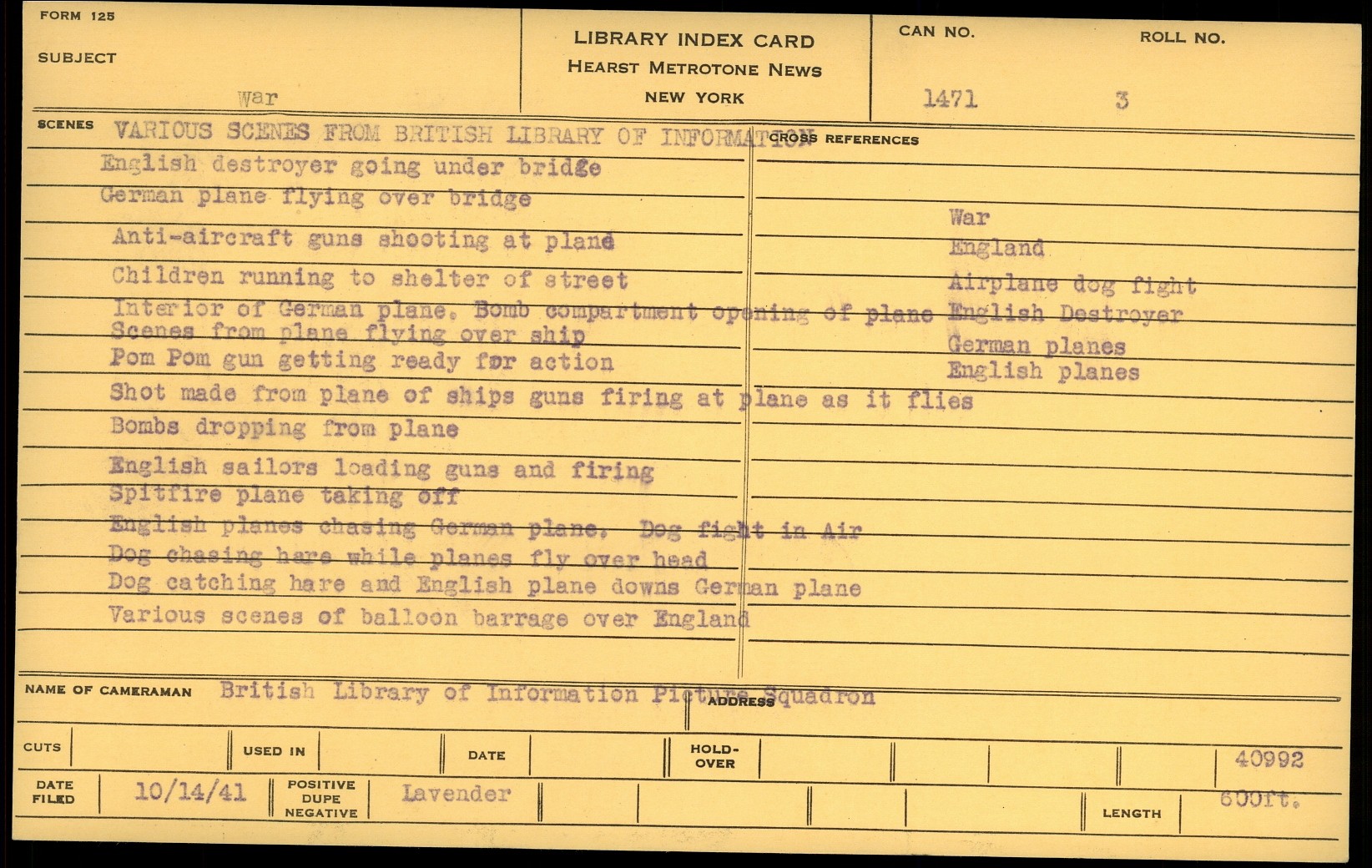 FORM 125

SUBJECT

War

LIBRARY INDEX CARD
HEARST METROTONE NEWS
NEW YORK

CAN NO.
1471

ROLL NO.
3

SCENES VARIOUS SCENES FROM BRITISH LIBRARY OF INFORMATION

English destroyer going under bridge
German plane flying over bridge
Anti-aircraft guns shooting at plane
Children running to shelter of street
Interior of German plane. Bomb compartment opening of plane
Scenes from plane flying over ship
Pom Pom gun getting ready for action
Shot made from plane of ships guns firing at plane as it flies
Bombs dropping from plane
English sailors loading guns and firing
Spitfire plane taking off
English planes chasing German plane. Dog fight in Air
Dog chasing hare while planes fly over head
Dog catching hare and English plane downs German plane
Various scenes of balloon barrage over England

CROSS REFERENCES
War
England
Airplane dog fight
English Destroyer
German planes
English planes

NAME OF CAMERAMAN British Library of Information Picture Squadron

ADDRESS

CUTS

USED IN

DATE

HOLD-OVER

40992

DATE FILED 10/14/41

POSITIVE DUPE NEGATIVE Lavender

LENGTH 600ft.